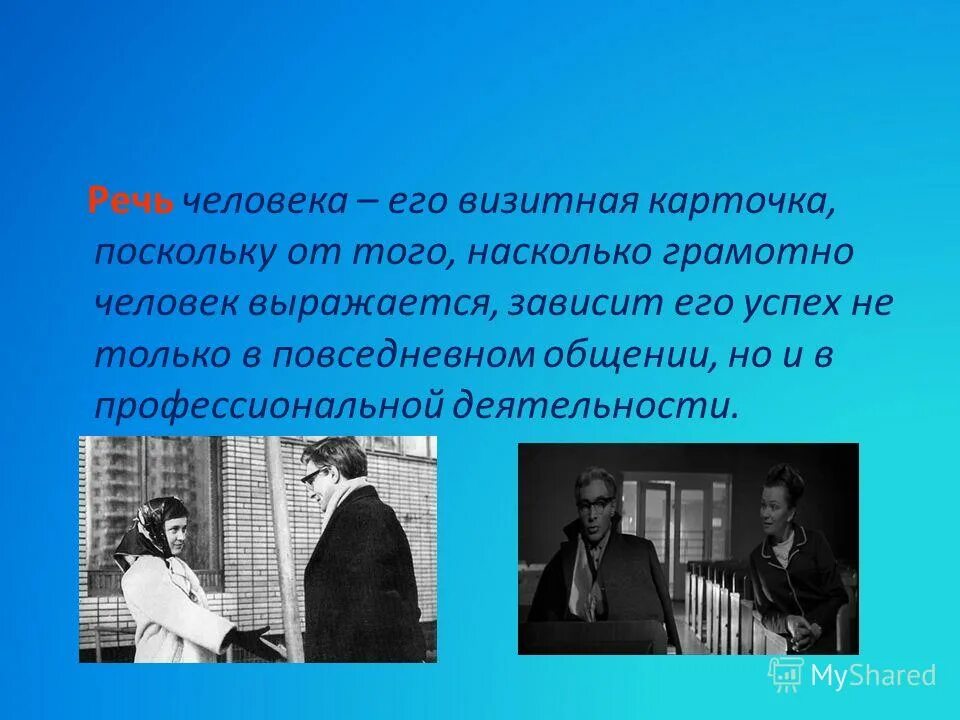 Речь человека – его визитная карточка, поскольку от того, насколько грамотно человек выражается, зависит его успех не только в повседневном общении, но и в профессиональной деятельности.

MyShared